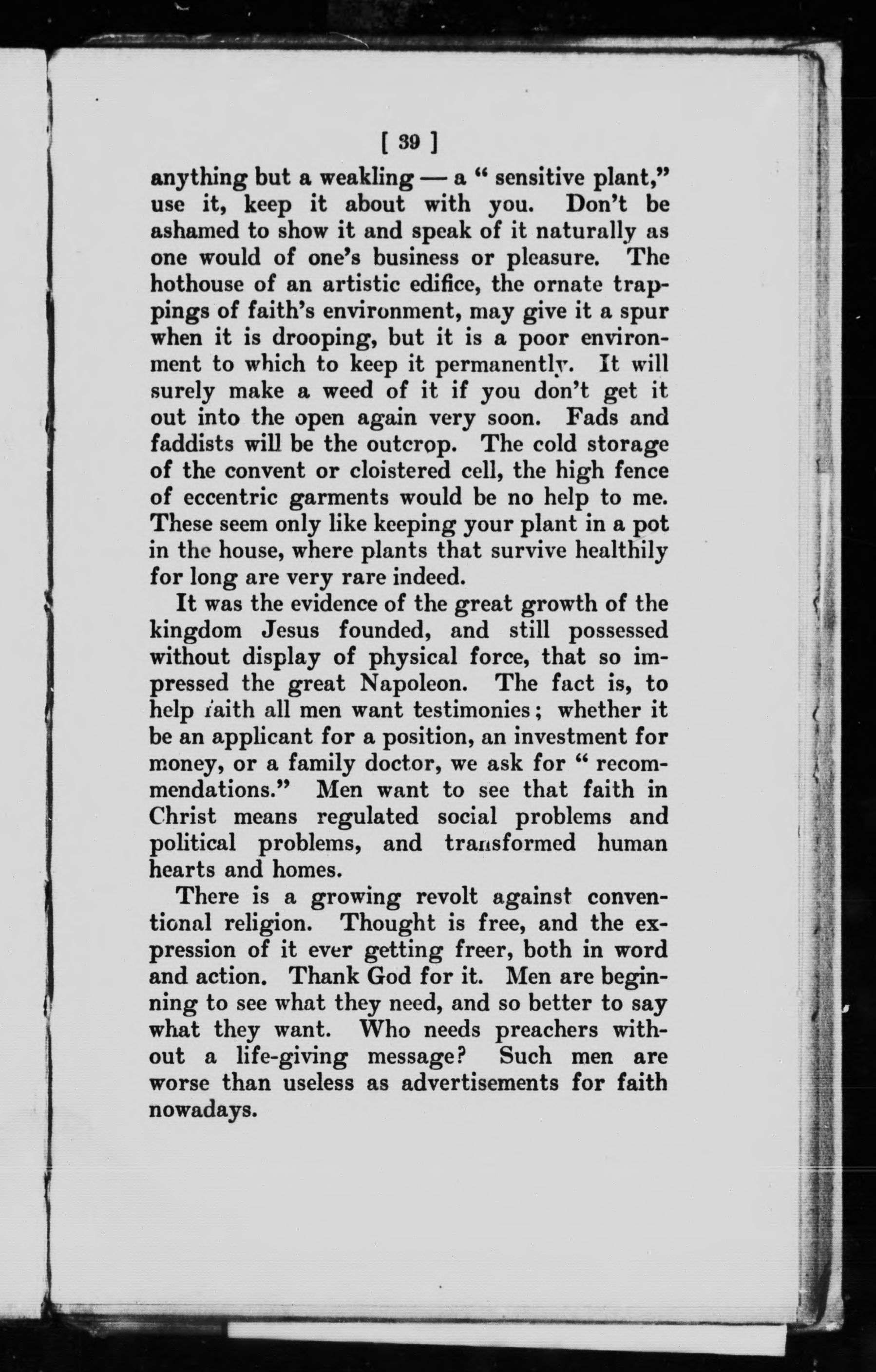 [ 39 ]

anything but a weakling — a " sensitive plant," use it, keep it about with you. Don't be ashamed to show it and speak of it naturally as one would of one's business or pleasure. The hothouse of an artistic edifice, the ornate trappings of faith's environment, may give it a spur when it is drooping, but it is a poor environment to which to keep it permanently. It will surely make a weed of it if you don't get it out into the open again very soon. Fads and faddists will be the outcrop. The cold storage of the convent or cloistered cell, the high fence of eccentric garments would be no help to me. These seem only like keeping your plant in a pot in the house, where plants that survive healthily for long are very rare indeed.

It was the evidence of the great growth of the kingdom Jesus founded, and still possessed without display of physical force, that so impressed the great Napoleon. The fact is, to help faith all men want testimonies; whether it be an applicant for a position, an investment for money, or a family doctor, we ask for " recommendations." Men want to see that faith in Christ means regulated social problems and political problems, and transformed human hearts and homes.

There is a growing revolt against conventional religion. Thought is free, and the expression of it ever getting freer, both in word and action. Thank God for it. Men are beginning to see what they need, and so better to say what they want. Who needs preachers without a life-giving message? Such men are worse than useless as advertisements for faith nowadays.